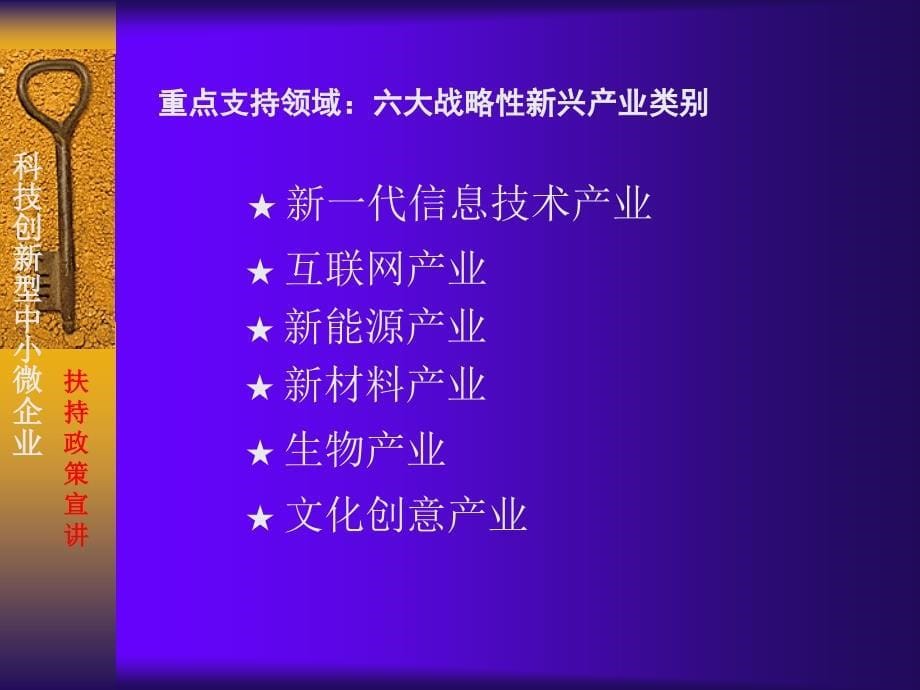 科技创新型中小微企业

扶持政策宣讲

重点支持领域：六大战略性新兴产业类别

★ 新一代信息技术产业

★ 互联网产业

★ 新能源产业

★ 新材料产业

★ 生物产业

★ 文化创意产业